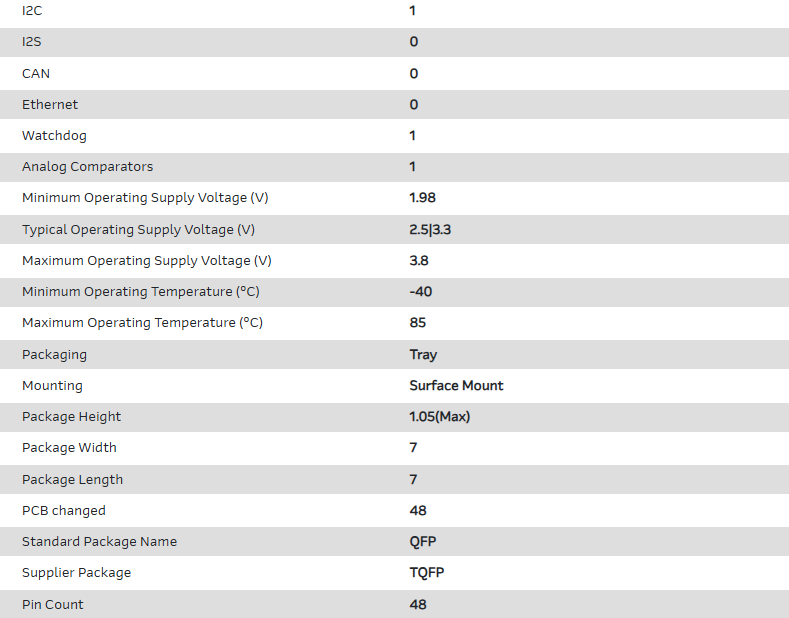 | | |
|---|---|
| I2C | 1 |
| I2S | 0 |
| CAN | 0 |
| Ethernet | 0 |
| Watchdog | 1 |
| Analog Comparators | 1 |
| Minimum Operating Supply Voltage (V) | 1.98 |
| Typical Operating Supply Voltage (V) | 2.5\|3.3 |
| Maximum Operating Supply Voltage (V) | 3.8 |
| Minimum Operating Temperature (°C) | -40 |
| Maximum Operating Temperature (°C) | 85 |
| Packaging | Tray |
| Mounting | Surface Mount |
| Package Height | 1.05(Max) |
| Package Width | 7 |
| Package Length | 7 |
| PCB changed | 48 |
| Standard Package Name | QFP |
| Supplier Package | TQFP |
| Pin Count | 48 |